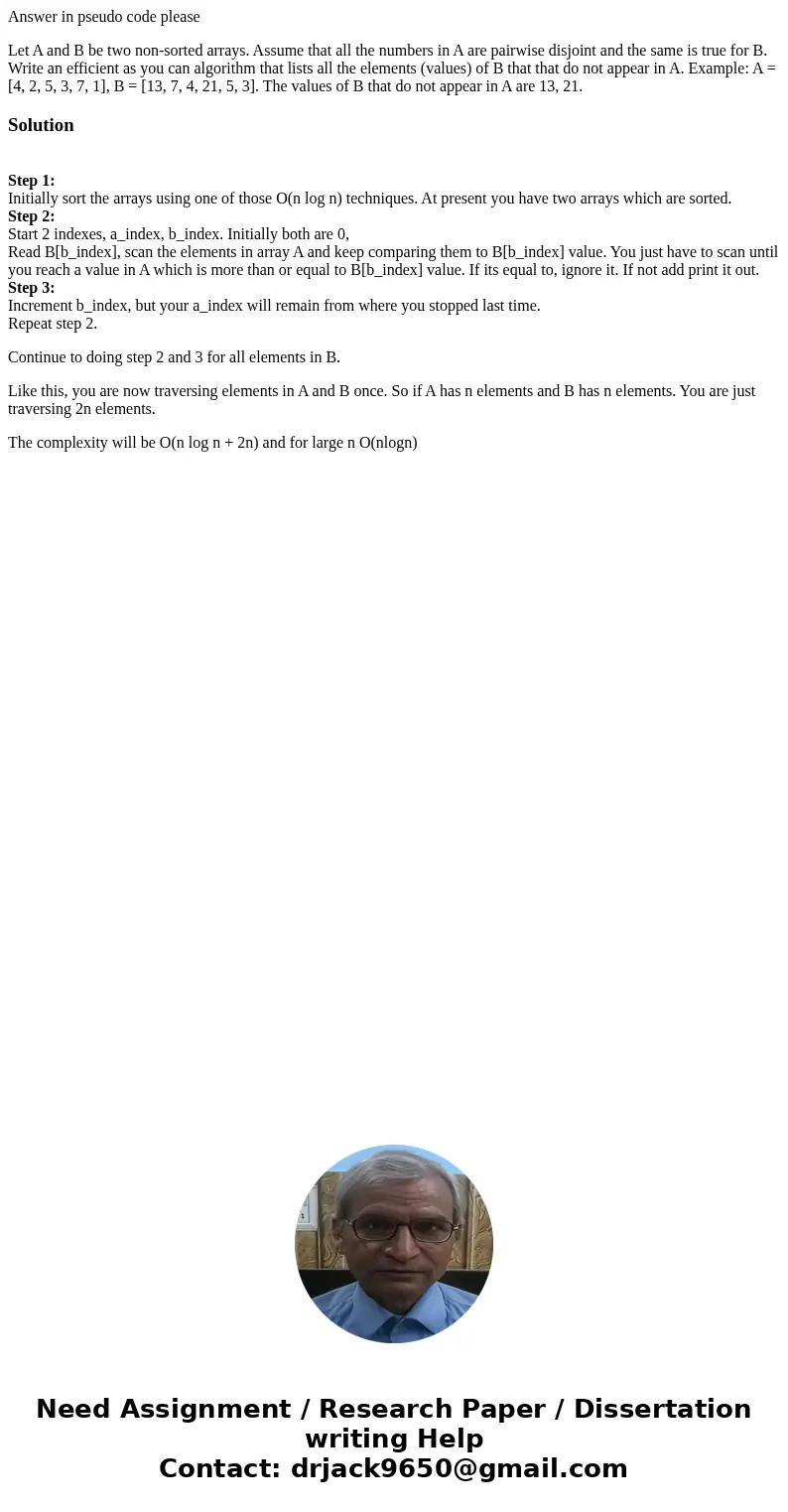 Answer in pseudo code please

Let A and B be two non-sorted arrays. Assume that all the numbers in A are pairwise disjoint and the same is true for B. Write an efficient as you can algorithm that lists all the elements (values) of B that that do not appear in A. Example: A = [4, 2, 5, 3, 7, 1], B = [13, 7, 4, 21, 5, 3]. The values of B that do not appear in A are 13, 21.

Solution

Step 1:
Initially sort the arrays using one of those O(n log n) techniques. At present you have two arrays which are sorted.
Step 2:
Start 2 indexes, a_index, b_index. Initially both are 0,
Read B[b_index], scan the elements in array A and keep comparing them to B[b_index] value. You just have to scan until you reach a value in A which is more than or equal to B[b_index] value. If its equal to, ignore it. If not add print it out.
Step 3:
Increment b_index, but your a_index will remain from where you stopped last time.
Repeat step 2.

Continue to doing step 2 and 3 for all elements in B.

Like this, you are now traversing elements in A and B once. So if A has n elements and B has n elements. You are just traversing 2n elements.

The complexity will be O(n log n + 2n) and for large n O(nlogn)

Need Assignment / Research Paper / Dissertation writing Help
Contact: drjack9650@gmail.com